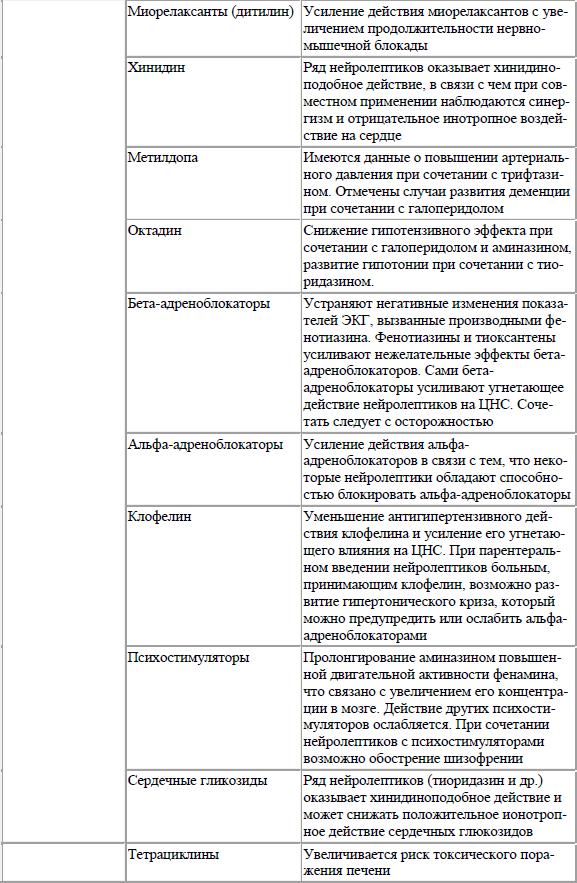 | | | |
|---|---|---|
| | Миорелаксанты (дитилин) | Усиление действия миорелаксантов с увеличением продолжительности нервно-мышечной блокады |
| | Хинидин | Ряд нейролептиков оказывает хинидиноподобное действие, в связи с чем при совместном применении наблюдаются синергизм и отрицательное инотропное воздействие на сердце |
| | Метилдопа | Имеются данные о повышении артериального давления при сочетании с трифтазином. Отмечены случаи развития деменции при сочетании с галоперидолом |
| | Октадин | Снижение гипотензивного эффекта при сочетании с галоперидолом и аминазином, развитие гипотонии при сочетании с тиоридазином. |
| | Бета-адреноблокаторы | Устраняют негативные изменения показателей ЭКГ, вызванные производными фенотиазина. Фенотиазины и тиоксантены усиливают нежелательные эффекты бета-адреноблокаторов. Сами бета-адреноблокаторы усиливают угнетающее действие нейролептиков на ЦНС. Сочетать следует с осторожностью |
| | Альфа-адреноблокаторы | Усиление действия альфа-адреноблокаторов в связи с тем, что некоторые нейролептики обладают способностью блокировать альфа-адреноблокаторы |
| | Клофелин | Уменьшение антигипертензивного действия клофелина и усиление его угнетающего влияния на ЦНС. При парентеральном введении нейролептиков больным, принимающим клофелин, возможно развитие гипертонического криза, который можно предупредить или ослабить альфа-адреноблокаторами |
| | Психостимуляторы | Пролонгирование аминазином повышенной двигательной активности фенамина, что связано с увеличением его концентрации в мозге. Действие других психостимуляторов ослабляется. При сочетании нейролептиков с психостимуляторами возможно обострение шизофрении |
| | Сердечные гликозиды | Ряд нейролептиков (тиоридазин и др.) оказывает хинидиноподобное действие и может снижать положительное ионотропное действие сердечных глюкозидов |
| | Тетрациклины | Увеличивается риск токсического поражения печени |